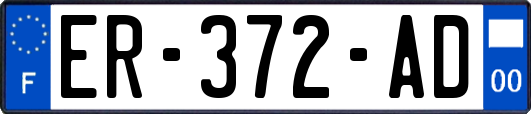 F
ER-372-AD
00